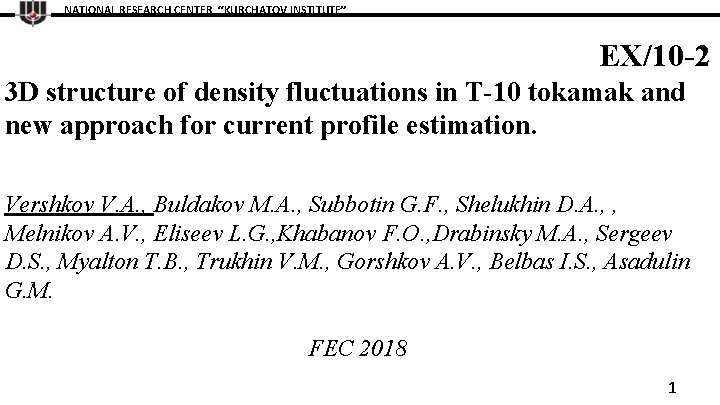 NATIONAL RESEARCH CENTER "KURCHATOV INSTITUTE"

EX/10-2

3D structure of density fluctuations in T-10 tokamak and new approach for current profile estimation.

Vershkov V.A., Buldakov M.A., Subbotin G.F., Shelukhin D.A., , Melnikov A.V., Eliseev L.G.,Khabanov F.O.,Drabinsky M.A., Sergeev D.S., Myalton T.B., Trukhin V.M., Gorshkov A.V., Belbas I.S., Asadulin G.M.

FEC 2018

1